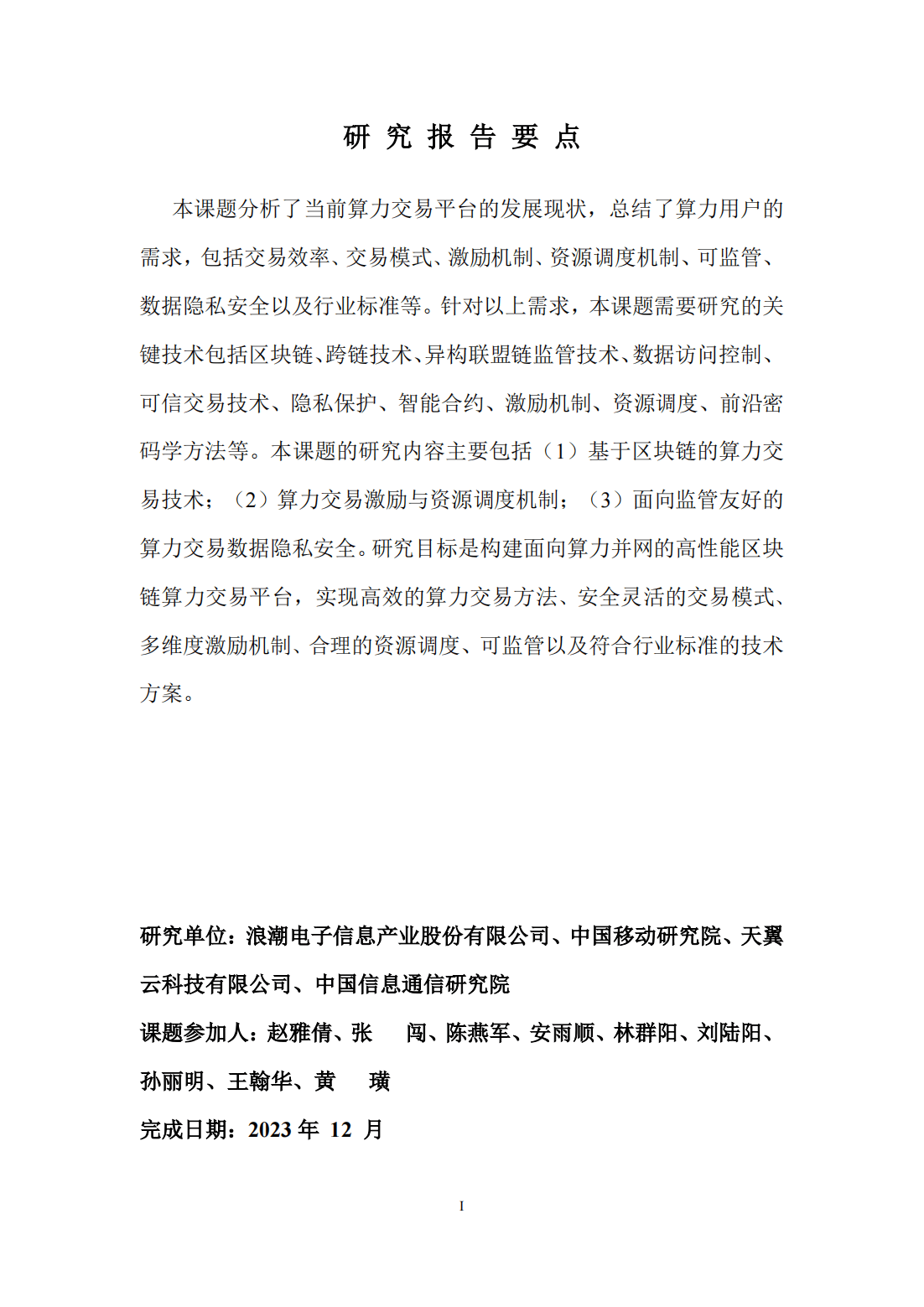 研 究 报 告 要 点

本课题分析了当前算力交易平台的发展现状，总结了算力用户的需求，包括交易效率、交易模式、激励机制、资源调度机制、可监管、数据隐私安全以及行业标准等。针对以上需求，本课题需要研究的关键技术包括区块链、跨链技术、异构联盟链监管技术、数据访问控制、可信交易技术、隐私保护、智能合约、激励机制、资源调度、前沿密码学方法等。本课题的研究内容主要包括（1）基于区块链的算力交易技术；（2）算力交易激励与资源调度机制；（3）面向监管友好的算力交易数据隐私安全。研究目标是构建面向算力并网的高性能区块链算力交易平台，实现高效的算力交易方法、安全灵活的交易模式、多维度激励机制、合理的资源调度、可监管以及符合行业标准的技术方案。

研究单位：浪潮电子信息产业股份有限公司、中国移动研究院、天翼云科技有限公司、中国信息通信研究院

课题参加人：赵雅倩、张 闯、陈燕军、安雨顺、林群阳、刘陆阳、孙丽明、王翰华、黄 璜

完成日期：2023 年 12 月

I